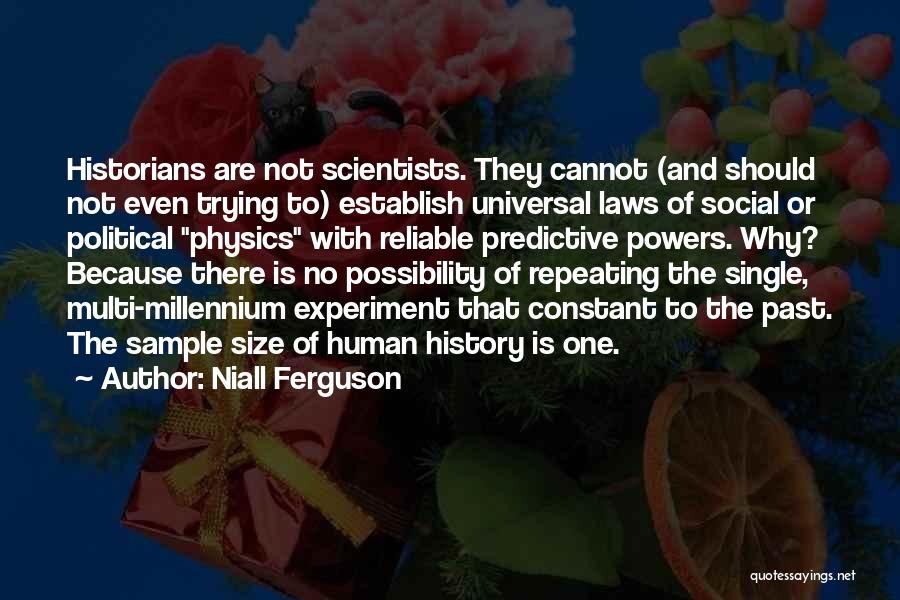 Historians are not scientists. They cannot (and should not even trying to) establish universal laws of social or political "physics" with reliable predictive powers. Why? Because there is no possibility of repeating the single, multi-millennium experiment that constant to the past. The sample size of human history is one.

~ Author: Niall Ferguson

quotessayings.net